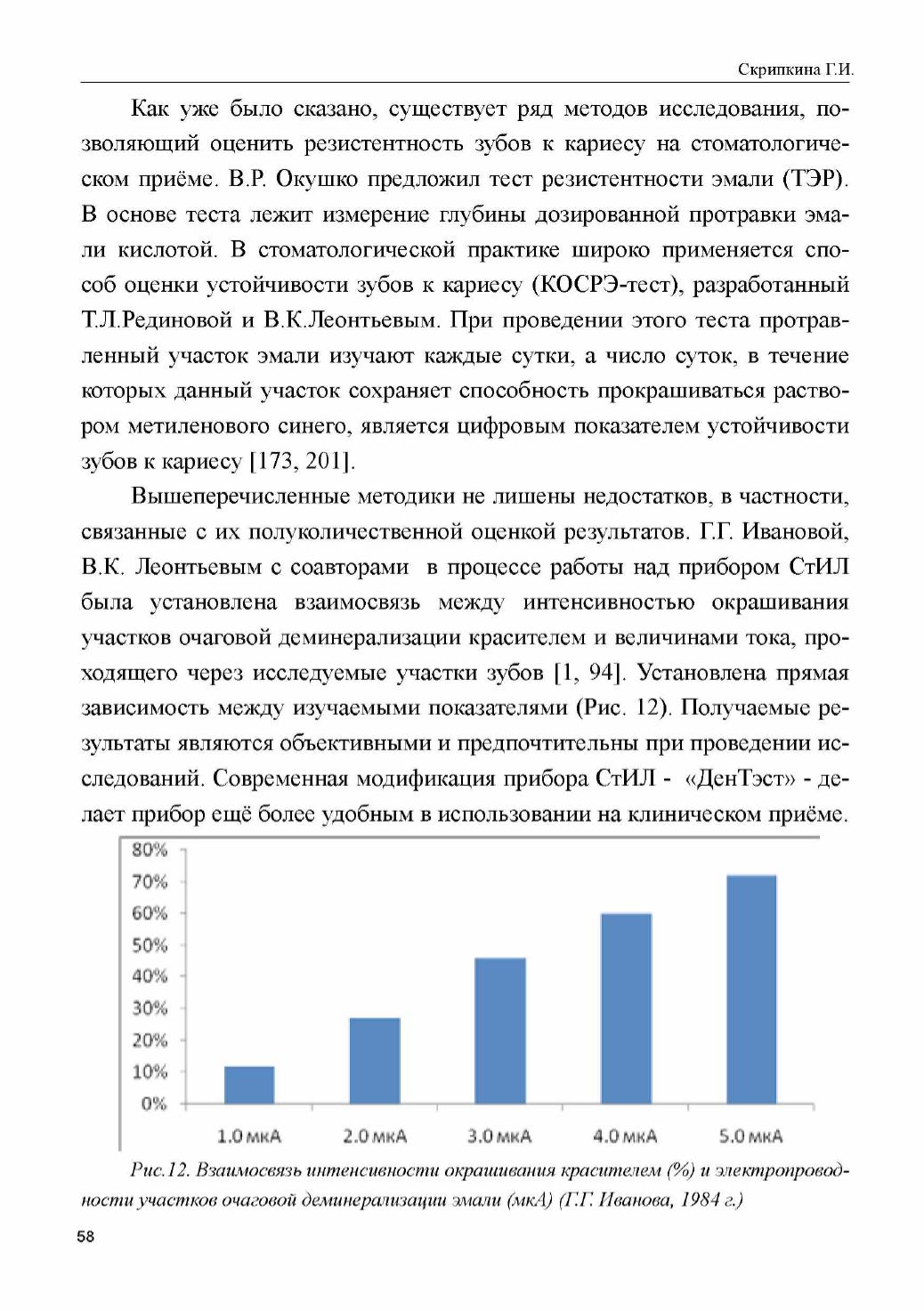 Скрипкина Г.И.

Как уже было сказано, существует ряд методов исследования, позволяющий оценить резистентность зубов к кариесу на стоматологическом приёме. В.Р. Окушко предложил тест резистентности эмали (ТЭР). В основе теста лежит измерение глубины дозированной протравки эмали кислотой. В стоматологической практике широко применяется способ оценки устойчивости зубов к кариесу (КОСРЭ-тест), разработанный Т.Л.Рединовой и В.К.Леонтьевым. При проведении этого теста протравленный участок эмали изучают каждые сутки, а число суток, в течение которых данный участок сохраняет способность прокрашиваться раствором метиленового синего, является цифровым показателем устойчивости зубов к кариесу [173, 201].

Вышеперечисленные методики не лишены недостатков, в частности, связанные с их полуколичественной оценкой результатов. Г.Г. Ивановой, В.К. Леонтьевым с соавторами в процессе работы над прибором СтИЛ была установлена взаимосвязь между интенсивностью окрашивания участков очаговой деминерализации красителем и величинами тока, проходящего через исследуемые участки зубов [1, 94]. Установлена прямая зависимость между изучаемыми показателями (Рис. 12). Получаемые результаты являются объективными и предпочтительны при проведении исследований. Современная модификация прибора СтИЛ - «ДенТэст» - делает прибор ещё более удобным в использовании на клиническом приёме.

80%
70%
60%
50%
40%
30%
20%
10%
0%
1.0 мкА
2.0 мкА
3.0 мкА
4.0 мкА
5.0 мкА

Рис.12. Взаимосвязь интенсивности окрашивания красителем (%) и электропроводности участков очаговой деминерализации эмали (мкА) (Г.Г. Иванова, 1984 г.)

58